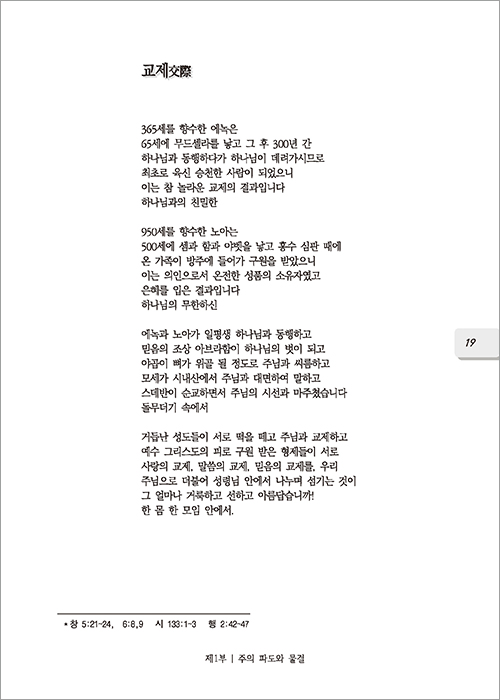 교제交際

365세를 향수한 에녹은
65세에 무드셀라를 낳고 그 후 300년 간
하나님과 동행하다가 하나님이 데려가시므로
최초로 육신 승천한 사람이 되었으니
이는 참 놀라운 교제의 결과입니다
하나님과의 친밀한

950세를 향수한 노아는
500세에 셈과 함과 야벳을 낳고 홍수 심판 때에
온 가족이 방주에 들어가 구원을 받았으니
이는 의인으로서 온전한 성품의 소유자였고
은혜를 입은 결과입니다
하나님의 무한하신

에녹과 노아가 일평생 하나님과 동행하고
믿음의 조상 아브라함이 하나님의 벗이 되고
야곱이 뼈가 위골 될 정도로 주님과 씨름하고
모세가 시내산에서 주님과 대면하여 말하고
스데반이 순교하면서 주님의 시선과 마주쳤습니다
돌무더기 속에서

거듭난 성도들이 서로 떡을 떼고 주님과 교제하고
예수 그리스도의 피로 구원 받은 형제들이 서로
사랑의 교제, 말씀의 교제, 믿음의 교제를, 우리
주님으로 더불어 성령님 안에서 나누며 섬기는 것이
그 얼마나 거룩하고 선하고 아름답습니까!
한 몸 한 모임 안에서.

19

* 창 5:21-24, 6:8,9 시 133:1-3 행 2:42-47

제1부 | 주의 파도와 물결